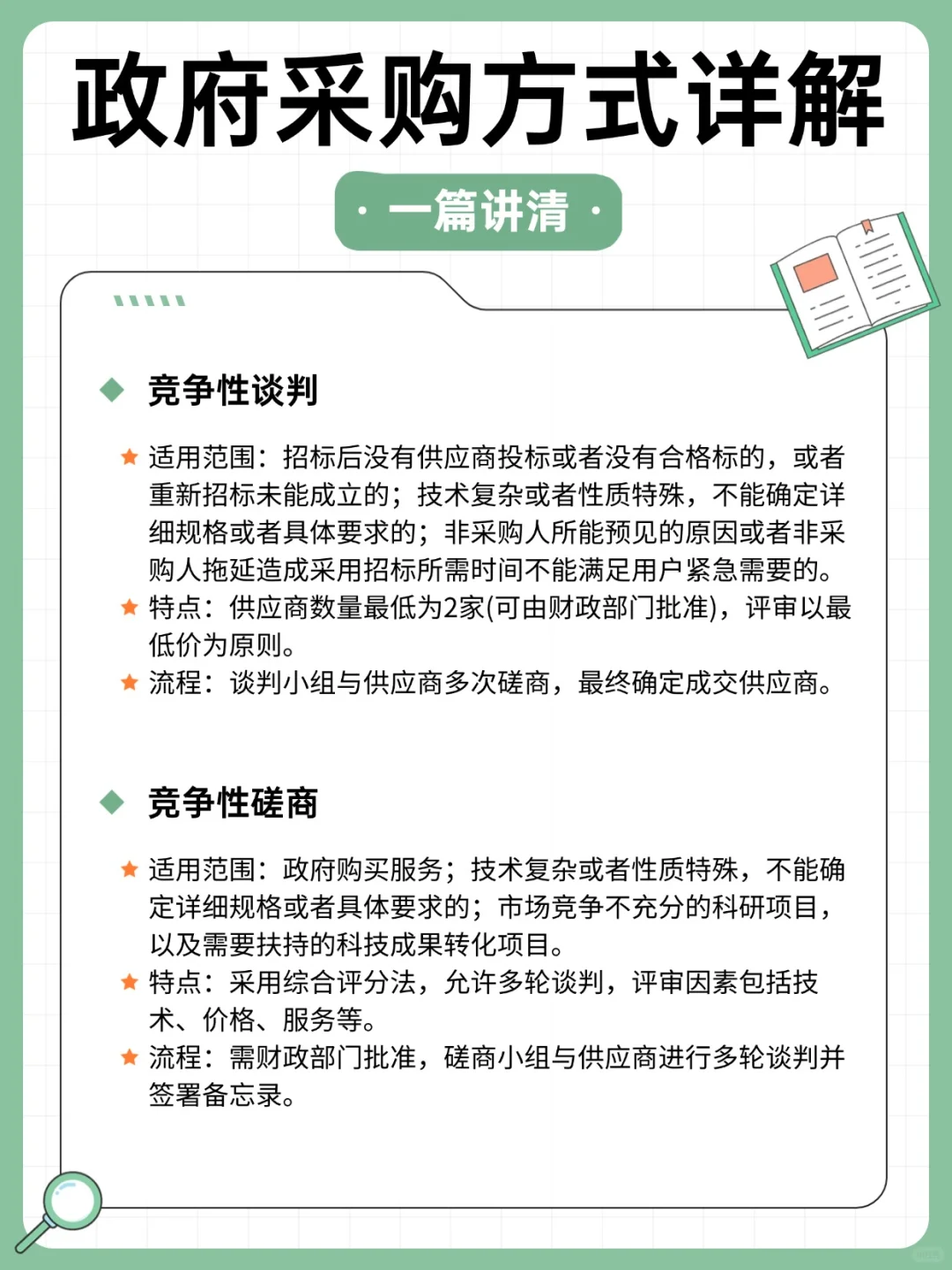 政府采购方式详解

· 一篇讲清 ·

◆ 竞争性谈判

★ 适用范围：招标后没有供应商投标或者没有合格标的，或者重新招标未能成立的；技术复杂或者性质特殊，不能确定详细规格或者具体要求的；非采购人所能预见的原因或者非采购人拖延造成采用招标所需时间不能满足用户紧急需要的。
★ 特点：供应商数量最低为2家(可由财政部门批准)，评审以最低价为原则。
★ 流程：谈判小组与供应商多次磋商，最终确定成交供应商。

◆ 竞争性磋商

★ 适用范围：政府购买服务；技术复杂或者性质特殊，不能确定详细规格或者具体要求的；市场竞争不充分的科研项目，以及需要扶持的科技成果转化项目。
★ 特点：采用综合评分法，允许多轮谈判，评审因素包括技术、价格、服务等。
★ 流程：需财政部门批准，磋商小组与供应商进行多轮谈判并签署备忘录。